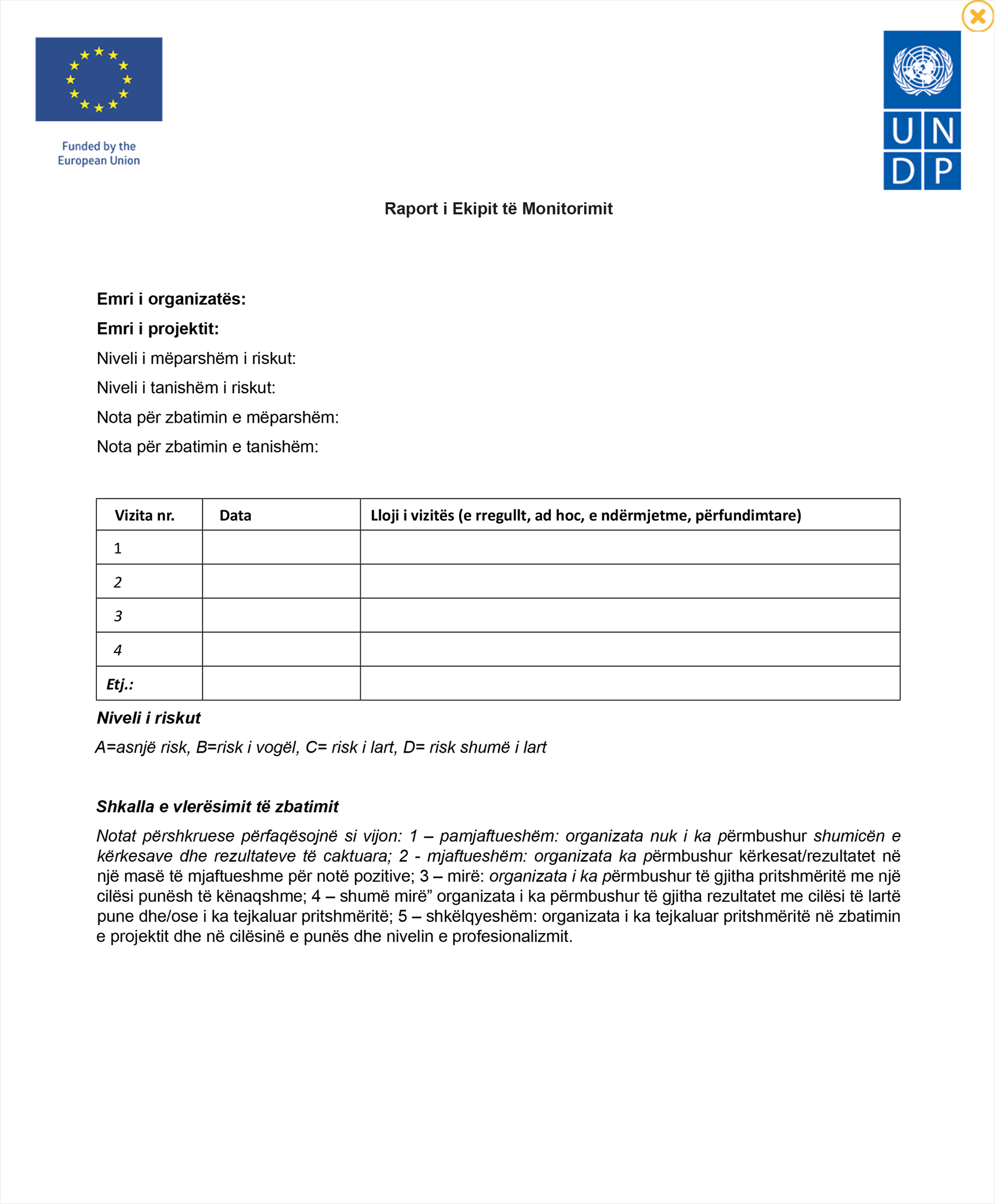 Funded by the European Union

U N D P

Raport i Ekipit të Monitorimit

Emri i organizatës:

Emri i projektit:

Niveli i mëparshëm i riskut:

Niveli i tanishëm i riskut:

Nota për zbatimin e mëparshëm:

Nota për zbatimin e tanishëm:

| Vizita nr. | Data | Lloji i vizitës (e rregullt, ad hoc, e ndërmjetme, përfundimtare) |
|---|---|---|
| 1 | | |
| 2 | | |
| 3 | | |
| 4 | | |
| Etj.: | | |

Niveli i riskut

A=asnjë risk, B=risk i vogël, C= risk i lart, D= risk shumë i lart

Shkalla e vlerësimit të zbatimit

Notat përshkruese përfaqësojnë si vijon: 1 – pamjaftueshëm: organizata nuk i ka përmbushur shumicën e kërkesave dhe rezultateve të caktuara; 2 - mjaftueshëm: organizata ka përmbushur kërkesat/rezultatet në një masë të mjaftueshme për notë pozitive; 3 – mirë: organizata i ka përmbushur të gjitha pritshmëritë me një cilësi punësh të kënaqshme; 4 – shumë mirë” organizata i ka përmbushur të gjitha rezultatet me cilësi të lartë pune dhe/ose i ka tejkaluar pritshmëritë; 5 – shkëlqyeshëm: organizata i ka tejkaluar pritshmëritë në zbatimin e projektit dhe në cilësinë e punës dhe nivelin e profesionalizmit.